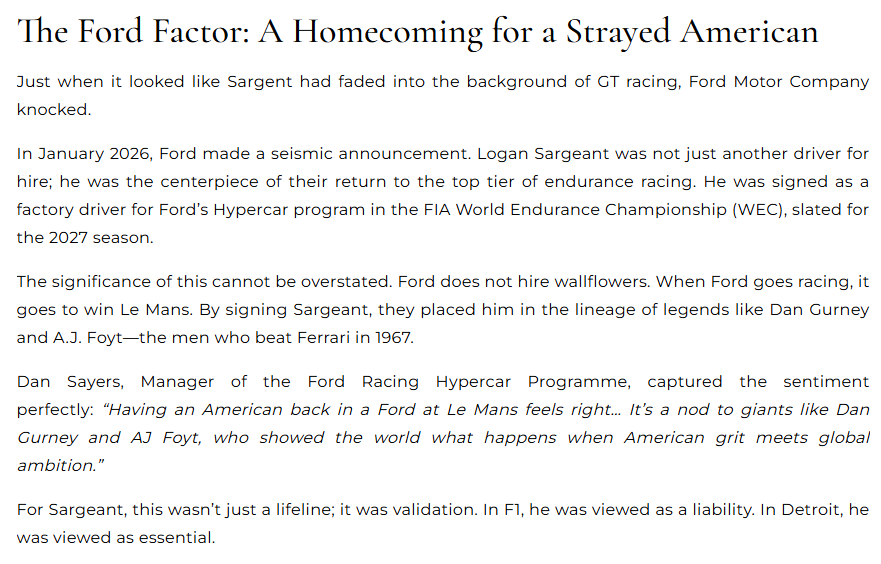 The Ford Factor: A Homecoming for a Strayed American

Just when it looked like Sargent had faded into the background of GT racing, Ford Motor Company knocked.

In January 2026, Ford made a seismic announcement. Logan Sargeant was not just another driver for hire; he was the centerpiece of their return to the top tier of endurance racing. He was signed as a factory driver for Ford's Hypercar program in the FIA World Endurance Championship (WEC), slated for the 2027 season.

The significance of this cannot be overstated. Ford does not hire wallflowers. When Ford goes racing, it goes to win Le Mans. By signing Sargeant, they placed him in the lineage of legends like Dan Gurney and A.J. Foyt—the men who beat Ferrari in 1967.

Dan Sayers, Manager of the Ford Racing Hypercar Programme, captured the sentiment perfectly: "Having an American back in a Ford at Le Mans feels right... It's a nod to giants like Dan Gurney and AJ Foyt, who showed the world what happens when American grit meets global ambition."

For Sargeant, this wasn't just a lifeline; it was validation. In F1, he was viewed as a liability. In Detroit, he was viewed as essential.